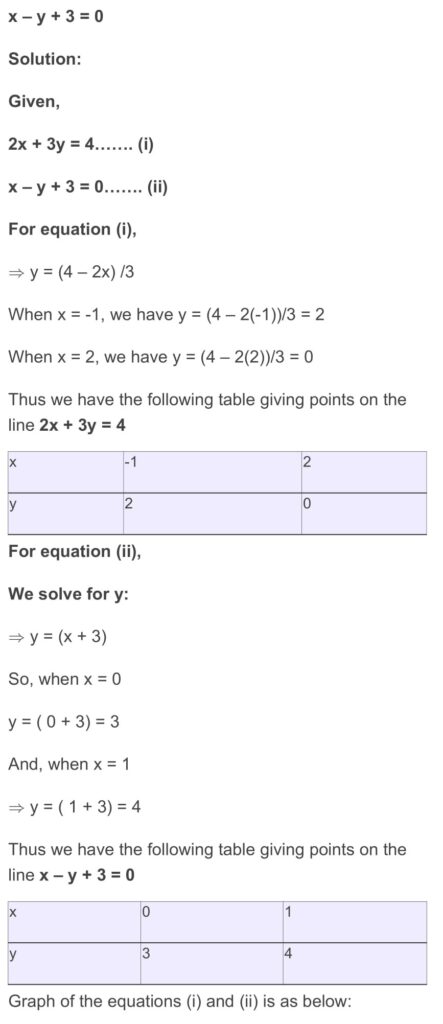 x – y + 3 = 0

Solution:

Given,

2x + 3y = 4……. (i)

x – y + 3 = 0……. (ii)

For equation (i),

⇒ y = (4 – 2x) /3

When x = -1, we have y = (4 – 2(-1))/3 = 2

When x = 2, we have y = (4 – 2(2))/3 = 0

Thus we have the following table giving points on the line 2x + 3y = 4

| x | -1 | 2 |
|---|---|---|
| y | 2 | 0 |

For equation (ii),

We solve for y:

⇒ y = (x + 3)

So, when x = 0

y = ( 0 + 3) = 3

And, when x = 1

⇒ y = ( 1 + 3) = 4

Thus we have the following table giving points on the line x – y + 3 = 0

| x | 0 | 1 |
|---|---|---|
| y | 3 | 4 |

Graph of the equations (i) and (ii) is as below: